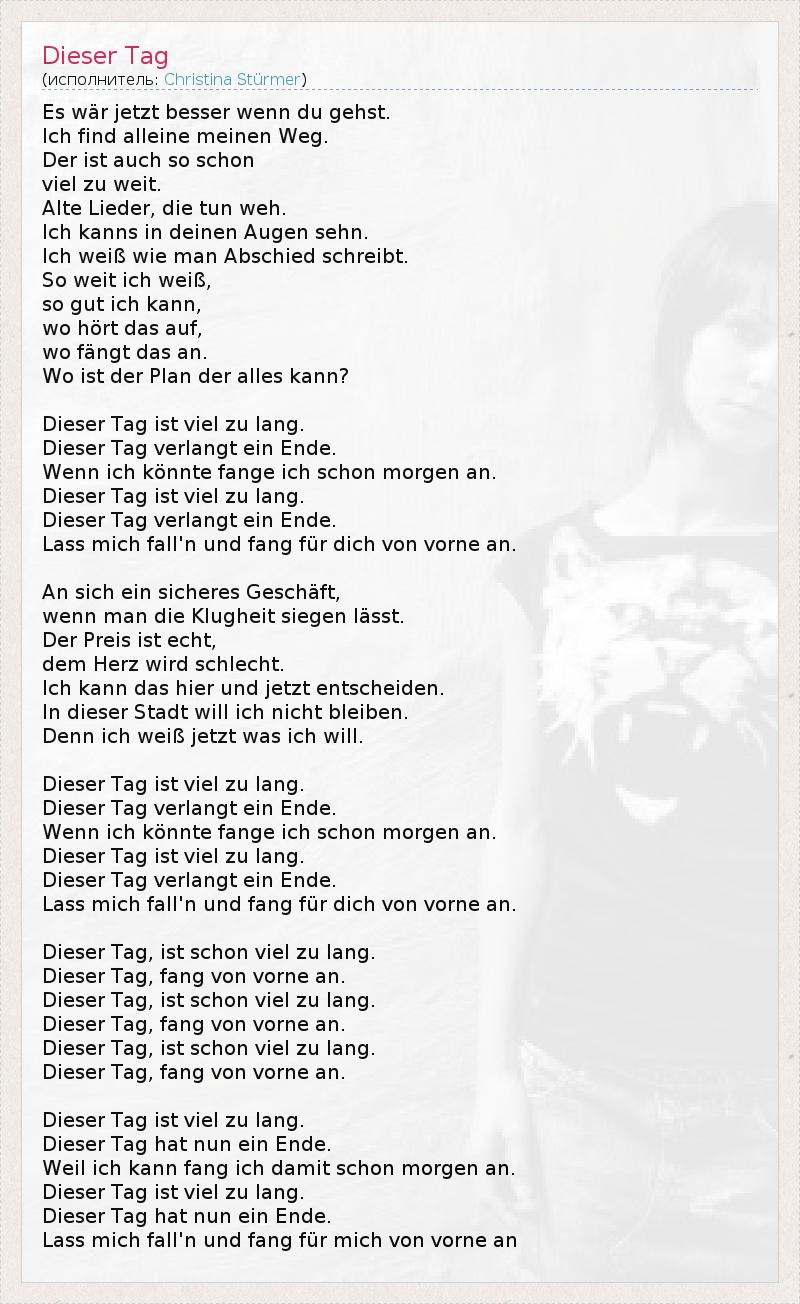 Dieser Tag
(исполнитель: Christina Stürmer)

Es wär jetzt besser wenn du gehst.
Ich find alleine meinen Weg.
Der ist auch so schon
viel zu weit.
Alte Lieder, die tun weh.
Ich kanns in deinen Augen sehn.
Ich weiß wie man Abschied schreibt.
So weit ich weiß,
so gut ich kann,
wo hört das auf,
wo fängt das an.
Wo ist der Plan der alles kann?

Dieser Tag ist viel zu lang.
Dieser Tag verlangt ein Ende.
Wenn ich könnte fange ich schon morgen an.
Dieser Tag ist viel zu lang.
Dieser Tag verlangt ein Ende.
Lass mich fall'n und fang für dich von vorne an.

An sich ein sicheres Geschäft,
wenn man die Klugheit siegen lässt.
Der Preis ist echt,
dem Herz wird schlecht.
Ich kann das hier und jetzt entscheiden.
In dieser Stadt will ich nicht bleiben.
Denn ich weiß jetzt was ich will.

Dieser Tag ist viel zu lang.
Dieser Tag verlangt ein Ende.
Wenn ich könnte fange ich schon morgen an.
Dieser Tag ist viel zu lang.
Dieser Tag verlangt ein Ende.
Lass mich fall'n und fang für dich von vorne an.

Dieser Tag, ist schon viel zu lang.
Dieser Tag, fang von vorne an.
Dieser Tag, ist schon viel zu lang.
Dieser Tag, fang von vorne an.
Dieser Tag, ist schon viel zu lang.
Dieser Tag, fang von vorne an.

Dieser Tag ist viel zu lang.
Dieser Tag hat nun ein Ende.
Weil ich kann fang ich damit schon morgen an.
Dieser Tag ist viel zu lang.
Dieser Tag hat nun ein Ende.
Lass mich fall'n und fang für mich von vorne an